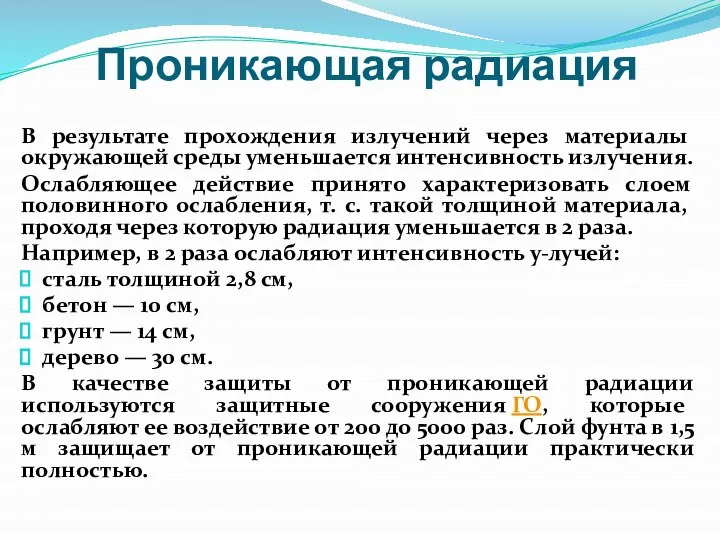 Проникающая радиация

В результате прохождения излучений через материалы окружающей среды уменьшается интенсивность излучения.

Ослабляющее действие принято характеризовать слоем половинного ослабления, т. с. такой толщиной материала, проходя через которую радиация уменьшается в 2 раза.

Например, в 2 раза ослабляют интенсивность у-лучей:

сталь толщиной 2,8 см,

бетон — 10 см,

грунт — 14 см,

дерево — 30 см.

В качестве защиты от проникающей радиации используются защитные сооружения ГО, которые ослабляют ее воздействие от 200 до 5000 раз. Слой фунта в 1,5 м защищает от проникающей радиации практически полностью.